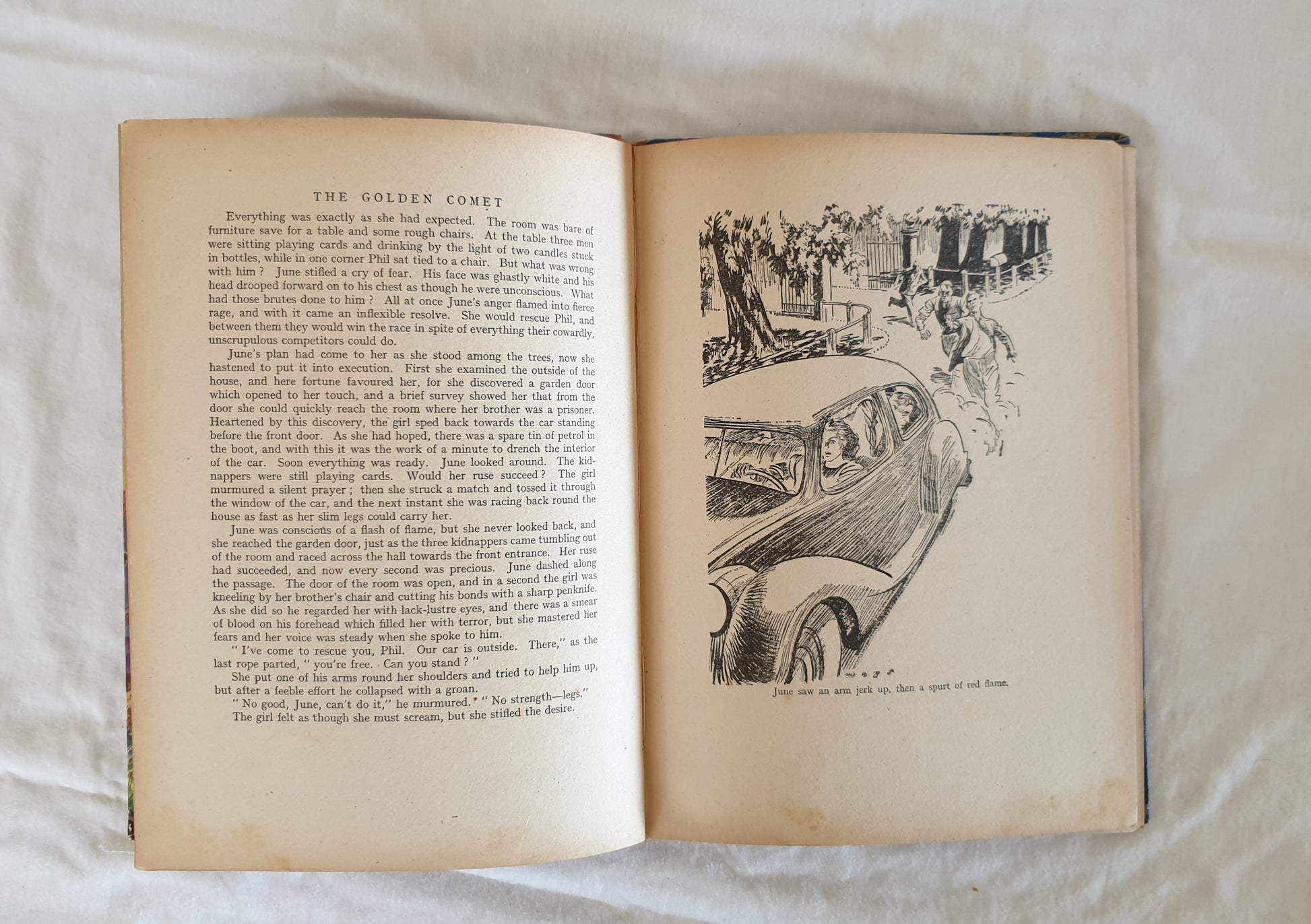 THE GOLDEN COMET

Everything was exactly as she had expected. The room was bare of furniture save for a table and some rough chairs. At the table three men were sitting playing cards and drinking by the light of two candles stuck in bottles, while in one corner Phil sat tied to a chair. But what was wrong with him ? June stifled a cry of fear. His face was ghastly white and his head drooped forward on to his chest as though he were unconscious. What had those brutes done to him ? All at once June's anger flamed into fierce rage, and with it came an inflexible resolve. She would rescue Phil, and between them they would win the race in spite of everything their cowardly, unscrupulous competitors could do.

June's plan had come to her as she stood among the trees, now she hastened to put it into execution. First she examined the outside of the house, and here fortune favoured her, for she discovered a garden door which opened to her touch, and a brief survey showed her that from the door she could quickly reach the room where her brother was a prisoner. Heartened by this discovery, the girl sped back towards the car standing before the front door. As she had hoped, there was a spare tin of petrol in the boot, and with this it was the work of a minute to drench the interior of the car. Soon everything was ready. June looked around. The kidnappers were still playing cards. Would her ruse succeed ? The girl murmured a silent prayer ; then she struck a match and tossed it through the window of the car, and the next instant she was racing back round the house as fast as her slim legs could carry her.

June was conscious of a flash of flame, but she never looked back, and she reached the garden door, just as the three kidnappers came tumbling out of the room and raced across the hall towards the front entrance. Her ruse had succeeded, and now every second was precious. June dashed along the passage. The door of the room was open, and in a second the girl was kneeling by her brother's chair and cutting his bonds with a sharp penknife. As she did so he regarded her with lack-lustre eyes, and there was a smear of blood on his forehead which filled her with terror, but she mastered her fears and her voice was steady when she spoke to him.

" I've come to rescue you, Phil. Our car is outside. There," as the last rope parted, " you're free. Can you stand ? "

She put one of his arms round her shoulders and tried to help him up, but after a feeble effort he collapsed with a groan.

" No good, June, can't do it," he murmured. " No strength—legs."

The girl felt as though she must scream, but she stifled the desire.

June saw an arm jerk up, then a spurt of red flame.